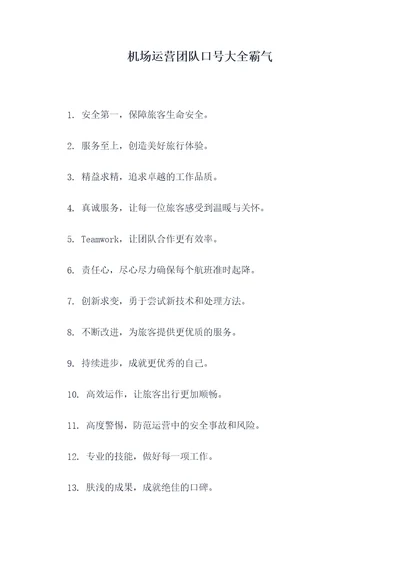 机场运营团队口号大全霸气

1. 安全第一，保障旅客生命安全。

2. 服务至上，创造美好旅行体验。

3. 精益求精，追求卓越的工作品质。

4. 真诚服务，让每一位旅客感受到温暖与关怀。

5. Teamwork，让团队合作更有效率。

6. 责任心，尽心尽力确保每个航班准时起降。

7. 创新求变，勇于尝试新技术和处理方法。

8. 不断改进，为旅客提供更优质的服务。

9. 持续进步，成就更优秀的自己。

10. 高效运作，让旅客出行更加顺畅。

11. 高度警惕，防范运营中的安全事故和风险。

12. 专业的技能，做好每一项工作。

13. 肤浅的成果，成就绝佳的口碑。